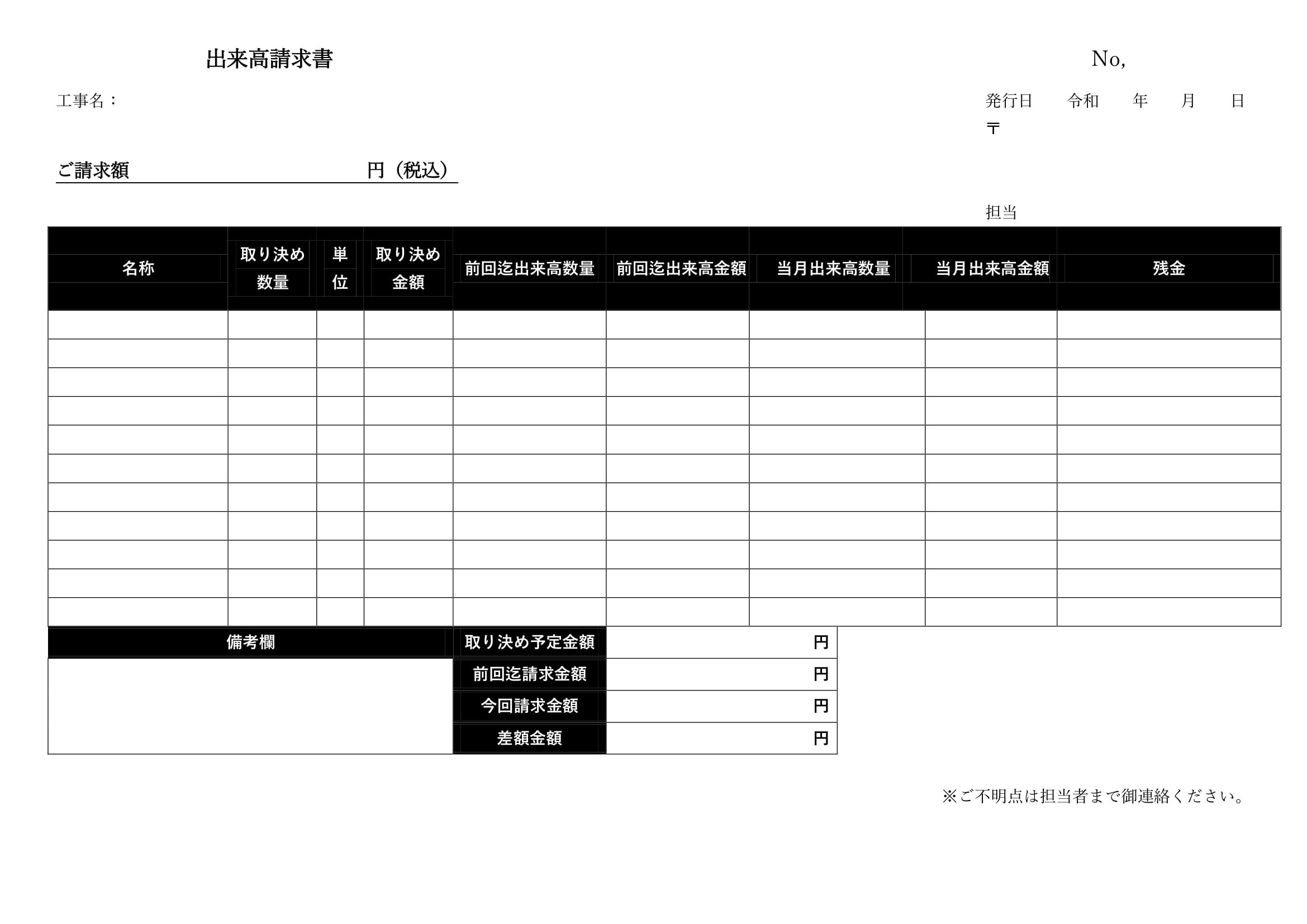 出来高請求書

No,

工事名：

発行日　令和　年　月　日

〒

ご請求額　円（税込）

担当

| 名称 | 取り決め数量 | 単位 | 取り決め金額 | 前回迄出来高数量 | 前回迄出来高金額 | 当月出来高数量 | 当月出来高金額 | 残金 |
|---|---|---|---|---|---|---|---|---|
| | | | | | | | | |
| | | | | | | | | |
| | | | | | | | | |
| | | | | | | | | |
| | | | | | | | | |
| | | | | | | | | |
| | | | | | | | | |
| | | | | | | | | |
| | | | | | | | | |
| | | | | | | | | |
| | | | | | | | | |

| 備考欄 | 取り決め予定金額 | 円 |
|---|---|---|
| | 前回迄請求金額 | 円 |
| | 今回請求金額 | 円 |
| | 差額金額 | 円 |

※ご不明点は担当者まで御連絡ください。